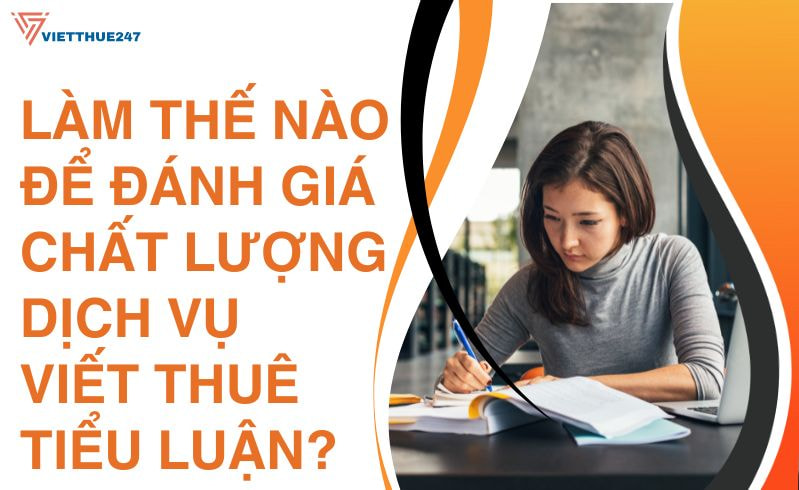 VIETTHUE247

LÀM THẾ NÀO ĐỂ ĐÁNH GIÁ CHẤT LƯỢNG DỊCH VỤ VIẾT THUÊ TIỂU LUẬN?